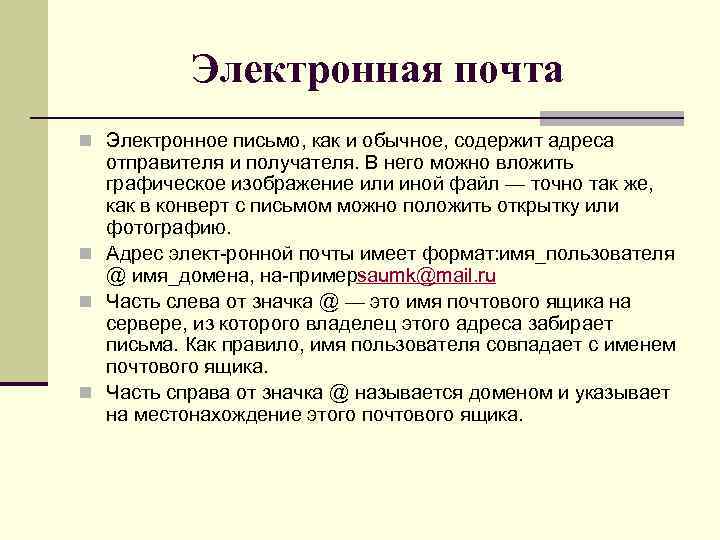 Электронная почта

Электронное письмо, как и обычное, содержит адреса отправителя и получателя. В него можно вложить графическое изображение или иной файл — точно так же, как в конверт с письмом можно положить открытку или фотографию.

Адрес элект-ронной почты имеет формат:имя_пользователя @ имя_домена, на-примерsaumk@mail.ru

Часть слева от значка @ — это имя почтового ящика на сервере, из которого владелец этого адреса забирает письма. Как правило, имя пользователя совпадает с именем почтового ящика.

Часть справа от значка @ называется доменом и указывает на местонахождение этого почтового ящика.